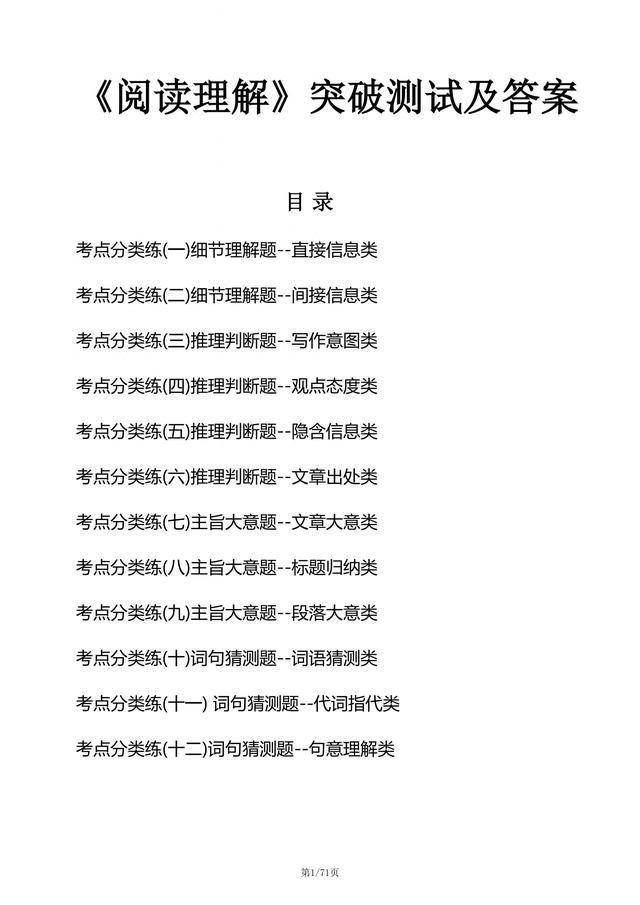 《阅读理解》突破测试及答案

目 录

考点分类练(一)细节理解题--直接信息类

考点分类练(二)细节理解题--间接信息类

考点分类练(三)推理判断题--写作意图类

考点分类练(四)推理判断题--观点态度类

考点分类练(五)推理判断题--隐含信息类

考点分类练(六)推理判断题--文章出处类

考点分类练(七)主旨大意题--文章大意类

考点分类练(八)主旨大意题--标题归纳类

考点分类练(九)主旨大意题--段落大意类

考点分类练(十)词句猜测题--词语猜测类

考点分类练(十一) 词句猜测题--代词指代类

考点分类练(十二)词句猜测题--句意理解类

第1/71页